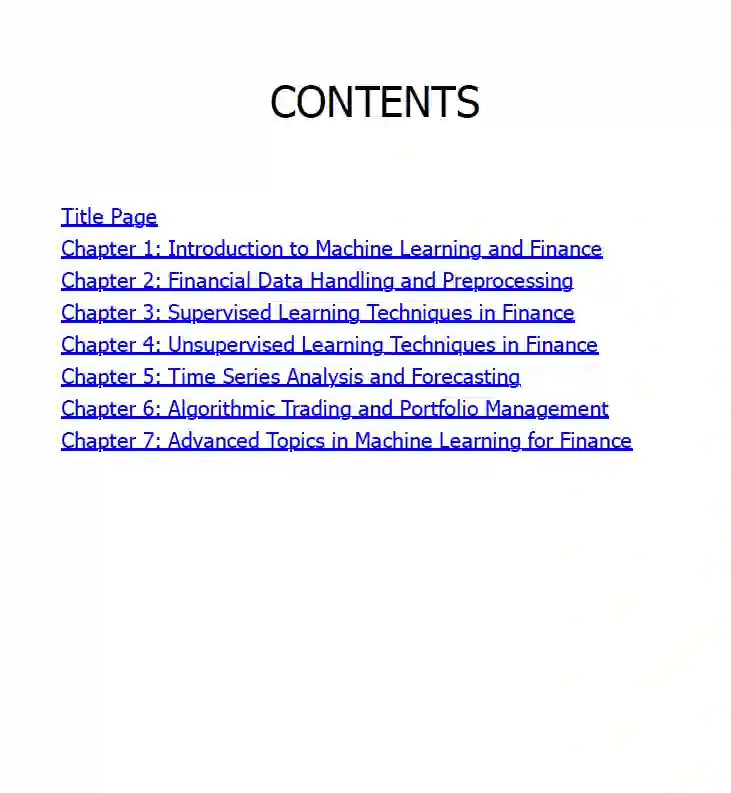 CONTENTS

Title Page
Chapter 1: Introduction to Machine Learning and Finance
Chapter 2: Financial Data Handling and Preprocessing
Chapter 3: Supervised Learning Techniques in Finance
Chapter 4: Unsupervised Learning Techniques in Finance
Chapter 5: Time Series Analysis and Forecasting
Chapter 6: Algorithmic Trading and Portfolio Management
Chapter 7: Advanced Topics in Machine Learning for Finance